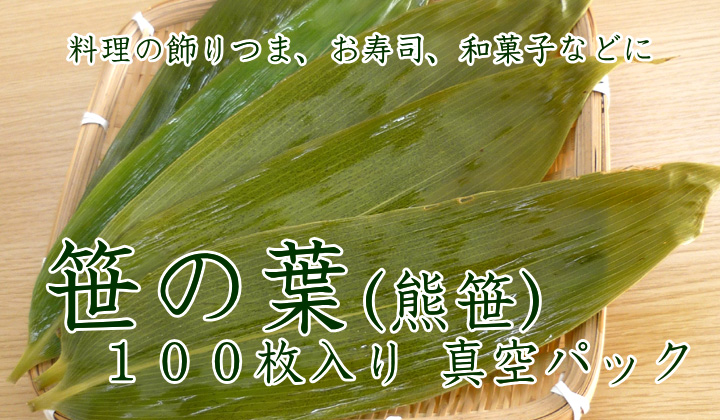 料理の飾りつま、お寿司、和菓子などに

笹の葉(熊笹)
１００枚入り 真空パック